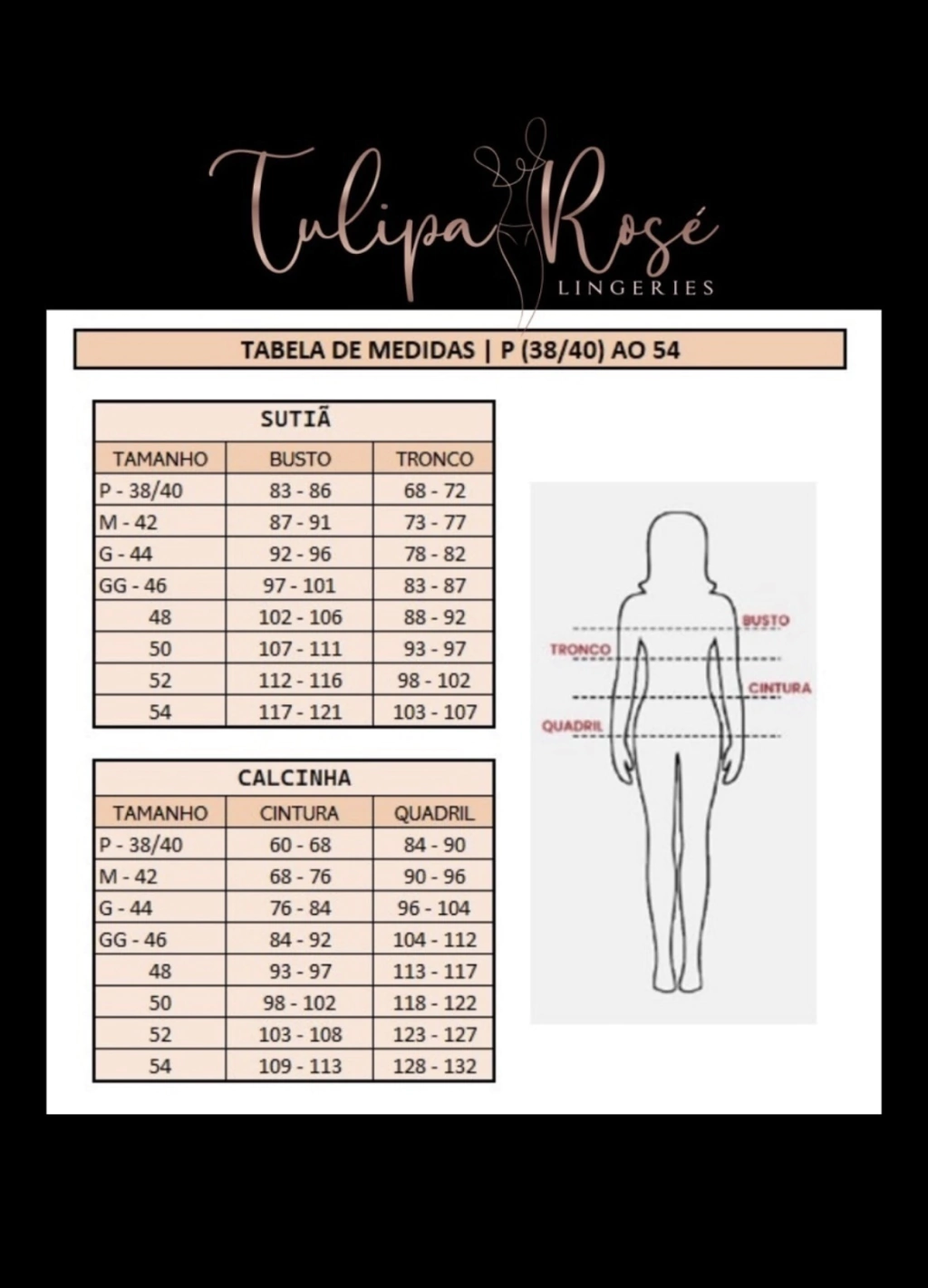 Tulipa Rosé
LINGERIES

TABELA DE MEDIDAS | P (38/40) AO 54

SUTIÃ

| TAMANHO | BUSTO | TRONCO |
|---|---|---|
| P - 38/40 | 83 - 86 | 68 - 72 |
| M - 42 | 87 - 91 | 73 - 77 |
| G - 44 | 92 - 96 | 78 - 82 |
| GG - 46 | 97 - 101 | 83 - 87 |
| 48 | 102 - 106 | 88 - 92 |
| 50 | 107 - 111 | 93 - 97 |
| 52 | 112 - 116 | 98 - 102 |
| 54 | 117 - 121 | 103 - 107 |

CALCINHA

| TAMANHO | CINTURA | QUADRIL |
|---|---|---|
| P - 38/40 | 60 - 68 | 84 - 90 |
| M - 42 | 68 - 76 | 90 - 96 |
| G - 44 | 76 - 84 | 96 - 104 |
| GG - 46 | 84 - 92 | 104 - 112 |
| 48 | 93 - 97 | 113 - 117 |
| 50 | 98 - 102 | 118 - 122 |
| 52 | 103 - 108 | 123 - 127 |
| 54 | 109 - 113 | 128 - 132 |

BUSTO
TRONCO
CINTURA
QUADRIL